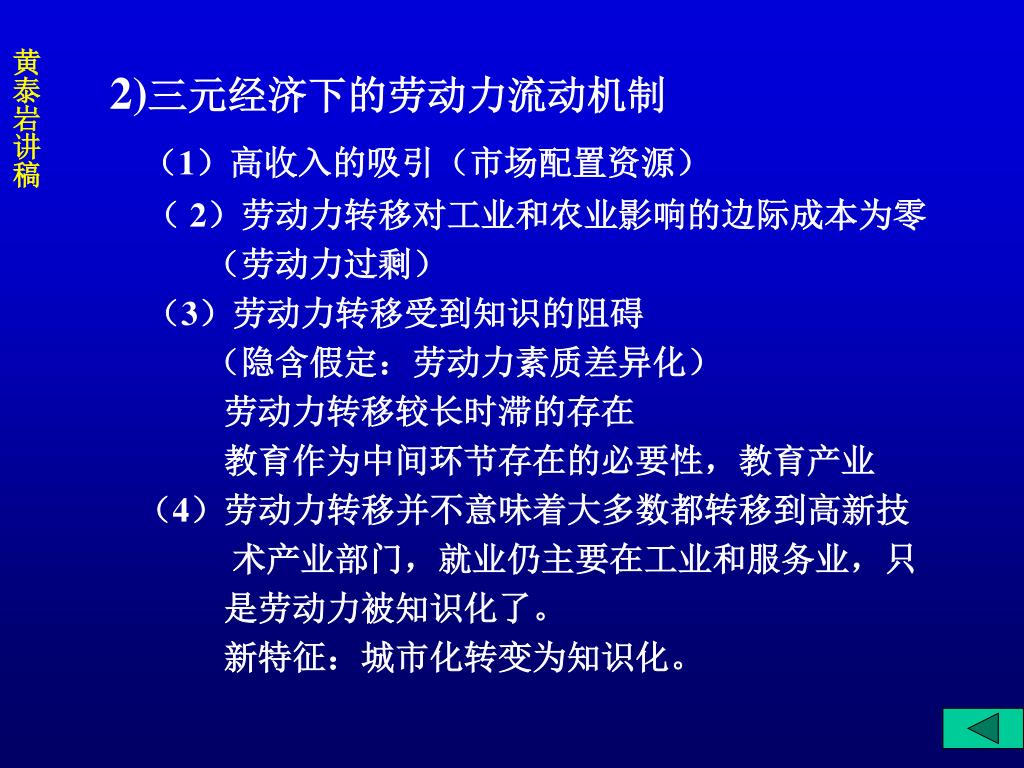 黄泰岩讲稿

2)三元经济下的劳动力流动机制

（1）高收入的吸引（市场配置资源）

（ 2）劳动力转移对工业和农业影响的边际成本为零（劳动力过剩）

（3）劳动力转移受到知识的阻碍

（隐含假定：劳动力素质差异化）

劳动力转移较长时滞的存在

教育作为中间环节存在的必要性，教育产业

（4）劳动力转移并不意味着大多数都转移到高新技术产业部门，就业仍主要在工业和服务业，只是劳动力被知识化了。

新特征：城市化转变为知识化。